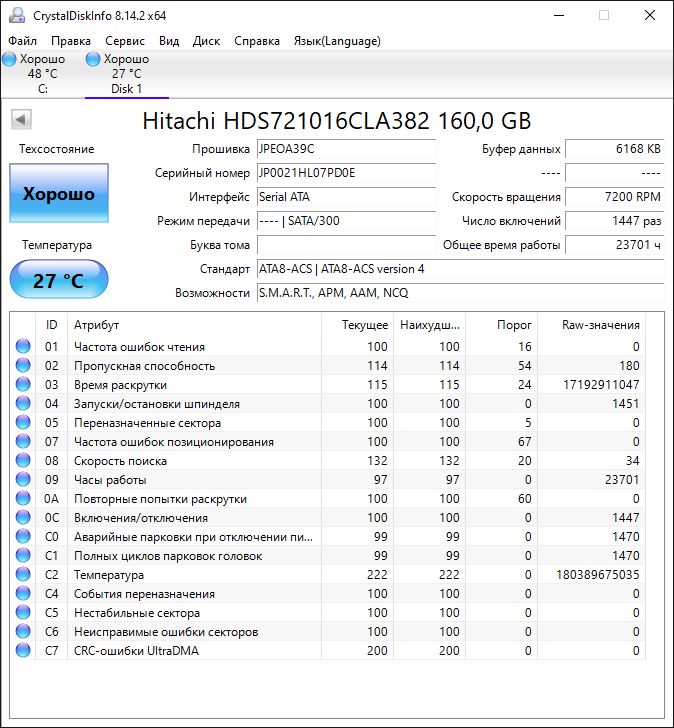 CrystalDiskInfo 8.14.2 x64

Файл Правка Сервис Вид Диск Справка Язык(Language)

Хорошо 48 °C C:
Хорошо 27 °C Disk 1

Hitachi HDS721016CLA382 160,0 GB

Техсостояние
Хорошо
Температура
27 °C

Прошивка JPEOA39C
Серийный номер JP0021HL07PD0E
Интерфейс Serial ATA
Режим передачи ---- | SATA/300
Буква тома
Стандарт ATA8-ACS | ATA8-ACS version 4
Возможности S.M.A.R.T., APM, AAM, NCQ

Буфер данных 6168 KB
---- ----
Скорость вращения 7200 RPM
Число включений 1447 раз
Общее время работы 23701 ч

| ID | Атрибут | Текущее | Наихудш... | Порог | Raw-значения |
|---|---|---|---|---|---|
| 01 | Частота ошибок чтения | 100 | 100 | 16 | 0 |
| 02 | Пропускная способность | 114 | 114 | 54 | 180 |
| 03 | Время раскрутки | 115 | 115 | 24 | 17192911047 |
| 04 | Запуски/остановки шпинделя | 100 | 100 | 0 | 1451 |
| 05 | Переназначенные сектора | 100 | 100 | 5 | 0 |
| 07 | Частота ошибок позиционирования | 100 | 100 | 67 | 0 |
| 08 | Скорость поиска | 132 | 132 | 20 | 34 |
| 09 | Часы работы | 97 | 97 | 0 | 23701 |
| 0A | Повторные попытки раскрутки | 100 | 100 | 60 | 0 |
| 0C | Включения/отключения | 100 | 100 | 0 | 1447 |
| C0 | Аварийные парковки при отключении пи... | 99 | 99 | 0 | 1470 |
| C1 | Полных циклов парковок головок | 99 | 99 | 0 | 1470 |
| C2 | Температура | 222 | 222 | 0 | 180389675035 |
| C4 | События переназначения | 100 | 100 | 0 | 0 |
| C5 | Нестабильные сектора | 100 | 100 | 0 | 0 |
| C6 | Неисправимые ошибки секторов | 100 | 100 | 0 | 0 |
| C7 | CRC-ошибки UltraDMA | 200 | 200 | 0 | 0 |